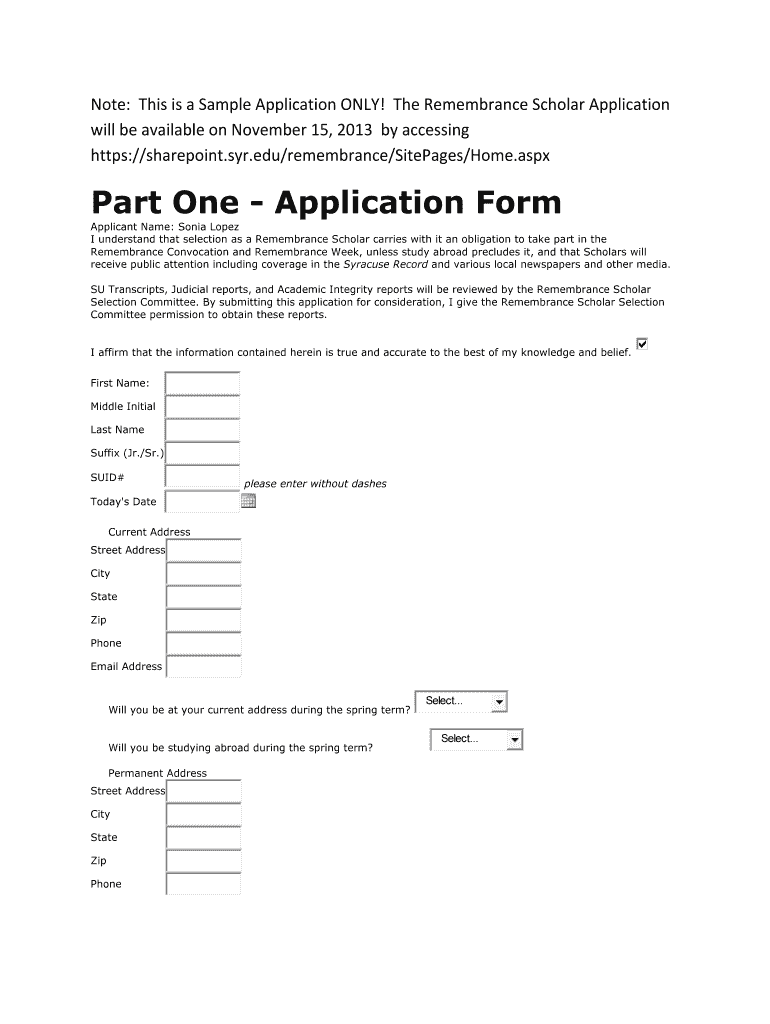 Note: This is a Sample Application ONLY! The Remembrance Scholar Application will be available on November 15, 2013 by accessing https://sharepoint.syr.edu/remembrance/SitePages/Home.aspx

Part One - Application Form

Applicant Name: Sonia Lopez
I understand that selection as a Remembrance Scholar carries with it an obligation to take part in the Remembrance Convocation and Remembrance Week, unless study abroad precludes it, and that Scholars will receive public attention including coverage in the Syracuse Record and various local newspapers and other media.

SU Transcripts, Judicial reports, and Academic Integrity reports will be reviewed by the Remembrance Scholar Selection Committee. By submitting this application for consideration, I give the Remembrance Scholar Selection Committee permission to obtain these reports.

I affirm that the information contained herein is true and accurate to the best of my knowledge and belief.

First Name:
Middle Initial
Last Name
Suffix (Jr./Sr.)
SUID#
please enter without dashes
Today's Date

Current Address
Street Address
City
State
Zip
Phone
Email Address

Will you be at your current address during the spring term? Select...

Will you be studying abroad during the spring term? Select...

Permanent Address
Street Address
City
State
Zip
Phone